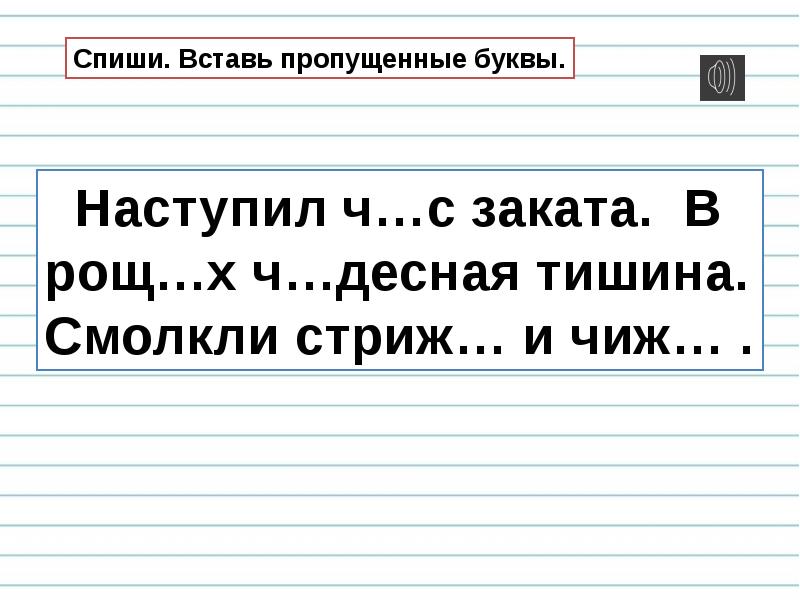 Спиши. Вставь пропущенные буквы.

Наступил ч…с заката. В рощ…х ч…десная тишина. Смолкли стриж… и чиж… .